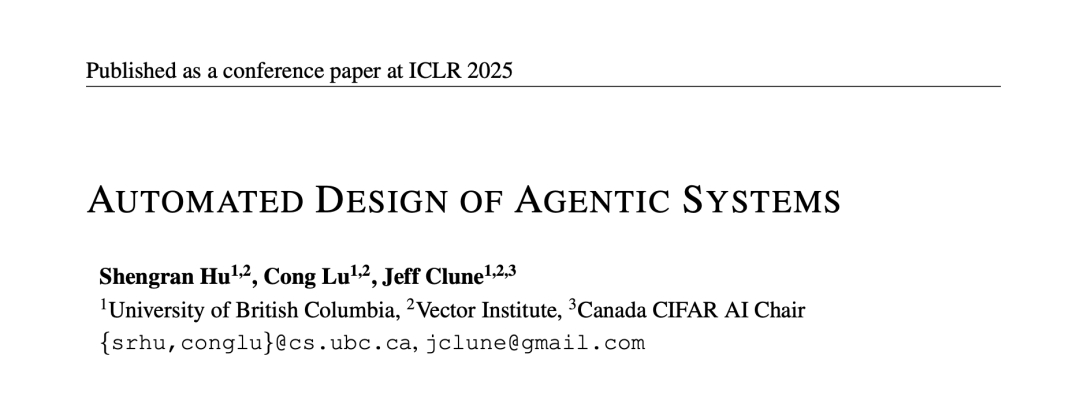 Published as a conference paper at ICLR 2025

AUTOMATED DESIGN OF AGENTIC SYSTEMS

Shengran Hu$^{1,2}$, Cong Lu$^{1,2}$, Jeff Clune$^{1,2,3}$
$^{1}$University of British Columbia, $^{2}$Vector Institute, $^{3}$Canada CIFAR AI Chair
{srhu,conglu}@cs.ubc.ca, jclune@gmail.com